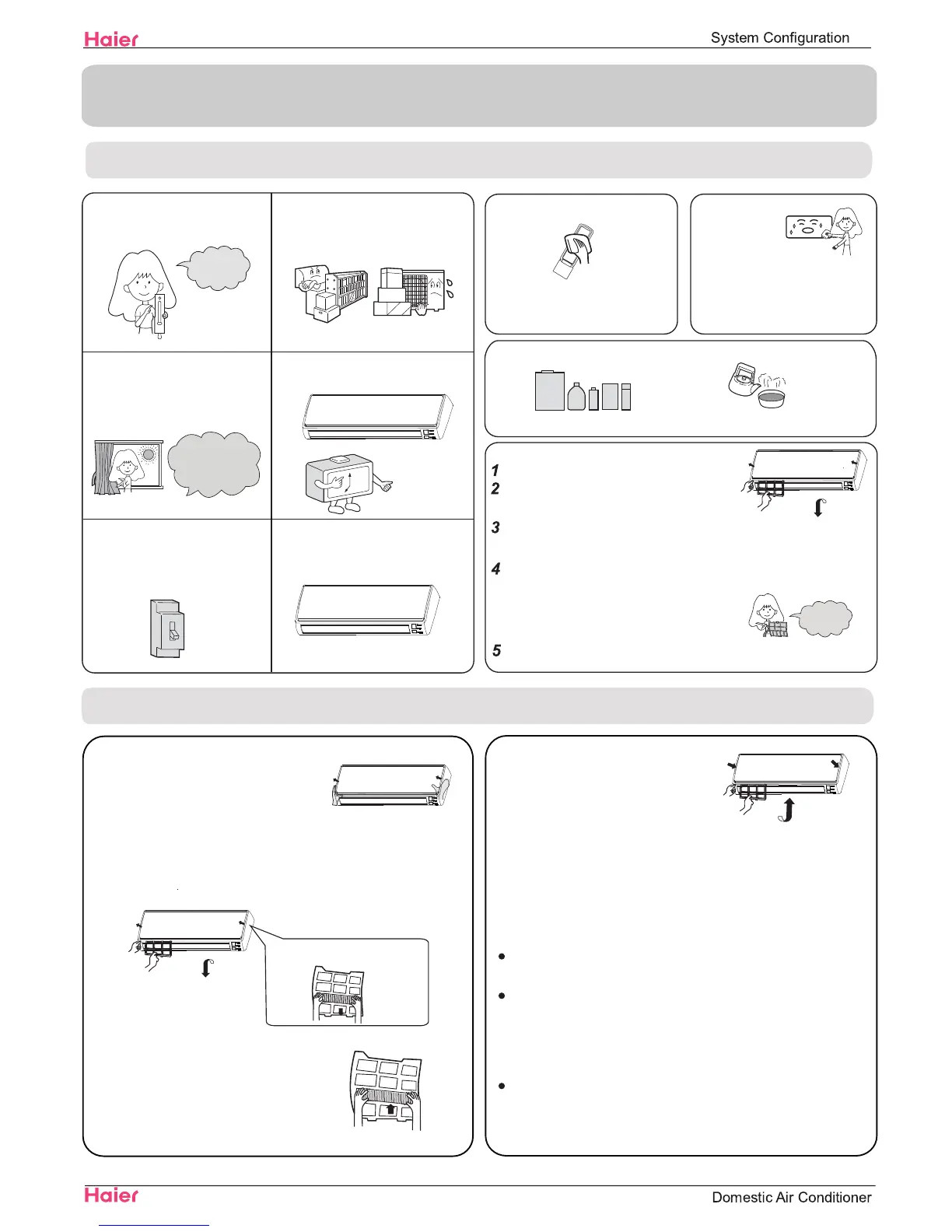 Haier

System Configuration

1

2

3

4

5

Haier

Domestic Air Conditioner